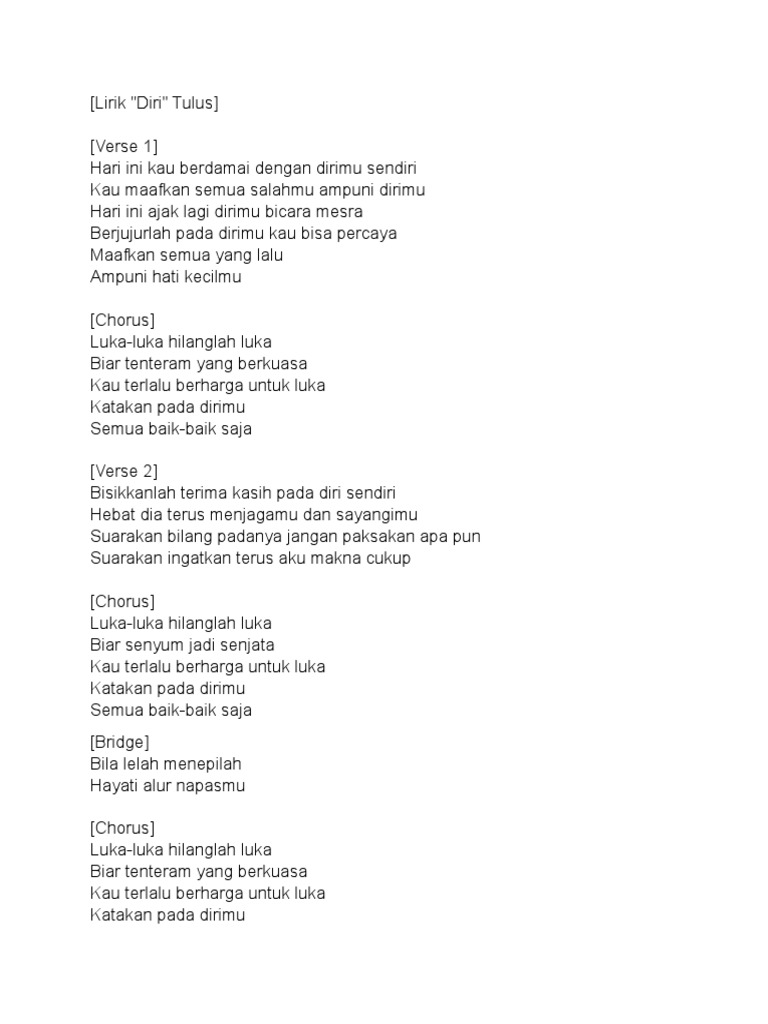 [Lirik "Diri" Tulus]

[Verse 1]
Hari ini kau berdamai dengan dirimu sendiri
Kau maafkan semua salahmu ampuni dirimu
Hari ini ajak lagi dirimu bicara mesra
Berjujurlah pada dirimu kau bisa percaya
Maafkan semua yang lalu
Ampuni hati kecilmu

[Chorus]
Luka-luka hilanglah luka
Biar tenteram yang berkuasa
Kau terlalu berharga untuk luka
Katakan pada dirimu
Semua baik-baik saja

[Verse 2]
Bisikkanlah terima kasih pada diri sendiri
Hebat dia terus menjagamu dan sayangimu
Suarakan bilang padanya jangan paksakan apa pun
Suarakan ingatkan terus aku makna cukup

[Chorus]
Luka-luka hilanglah luka
Biar senyum jadi senjata
Kau terlalu berharga untuk luka
Katakan pada dirimu
Semua baik-baik saja

[Bridge]
Bila lelah menepilah
Hayati alur napasmu

[Chorus]
Luka-luka hilanglah luka
Biar tenteram yang berkuasa
Kau terlalu berharga untuk luka
Katakan pada dirimu